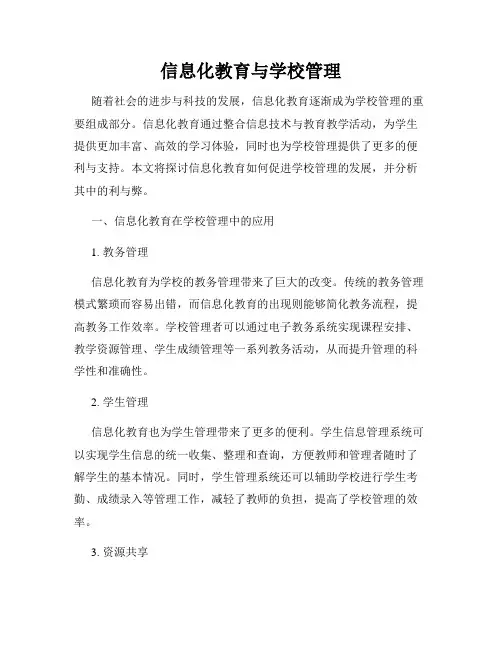 信息化教育与学校管理

随着社会的进步与科技的发展，信息化教育逐渐成为学校管理的重要组成部分。信息化教育通过整合信息技术与教育教学活动，为学生提供更加丰富、高效的学习体验，同时也为学校管理提供了更多的便利与支持。本文将探讨信息化教育如何促进学校管理的发展，并分析其中的利与弊。

一、信息化教育在学校管理中的应用

1. 教务管理

信息化教育为学校的教务管理带来了巨大的改变。传统的教务管理模式繁琐而容易出错，而信息化教育的出现则能够简化教务流程，提高教务工作效率。学校管理者可以通过电子教务系统实现课程安排、教学资源管理、学生成绩管理等一系列教务活动，从而提升管理的科学性和准确性。

2. 学生管理

信息化教育也为学生管理带来了更多的便利。学生信息管理系统可以实现学生信息的统一收集、整理和查询，方便教师和管理者随时了解学生的基本情况。同时，学生管理系统还可以辅助学校进行学生考勤、成绩录入等管理工作，减轻了教师的负担，提高了学校管理的效率。

3. 资源共享